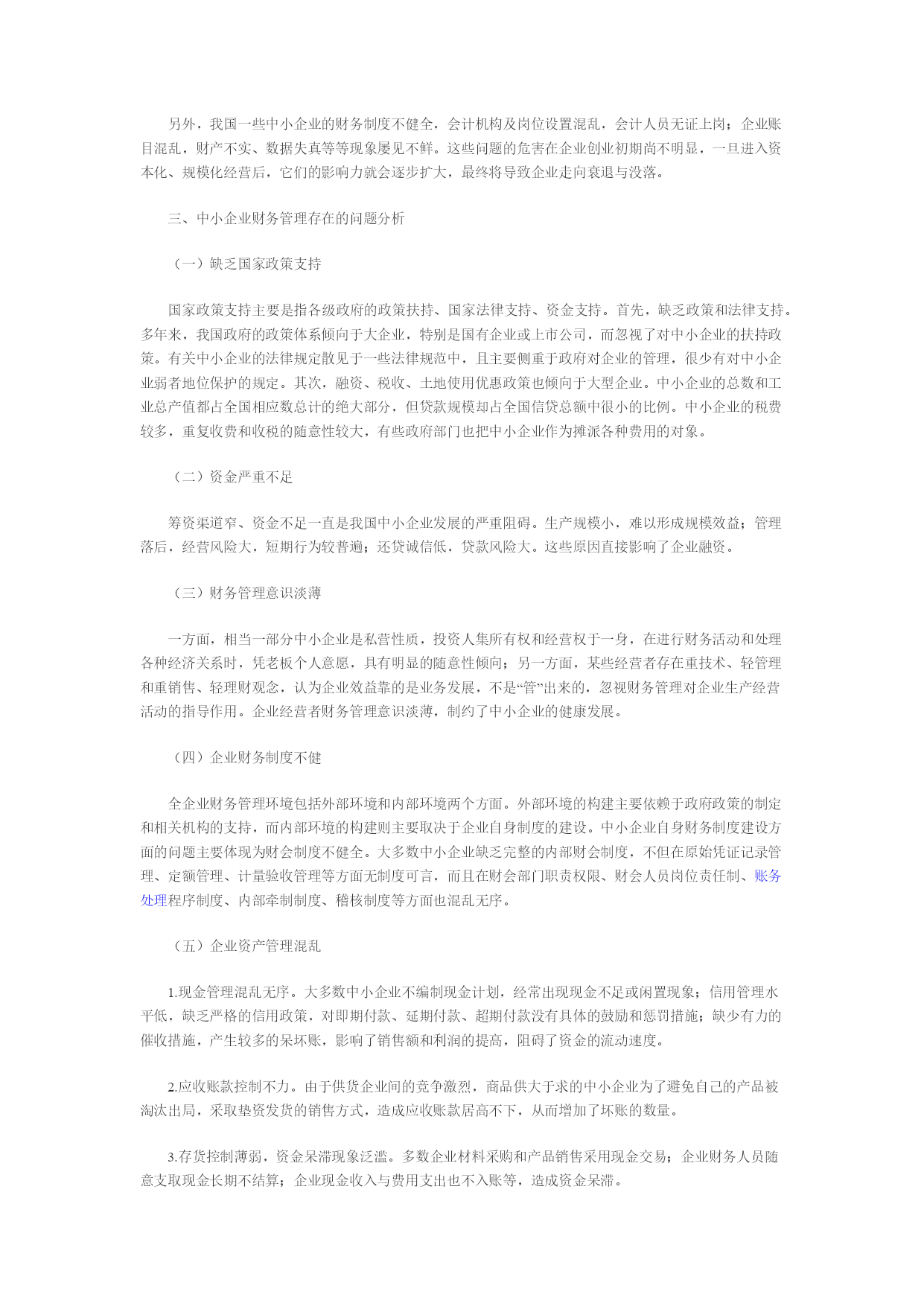 另外，我国一些中小企业的财务制度不健全，会计机构及岗位设置混乱，会计人员无证上岗；企业账目混乱，财产不实、数据失真等等现象屡见不鲜。这些问题的危害在企业创业初期尚不明显，一旦进入资本化、规模化经营后，它们的影响力就会逐步扩大，最终将导致企业走向衰退与没落。

三、中小企业财务管理存在的问题分析

（一）缺乏国家政策支持

国家政策支持主要是指各级政府的政策扶持、国家法律支持、资金支持。首先，缺乏政策和法律支持。多年来，我国政府的政策体系倾向于大企业，特别是国有企业或上市公司，而忽视了对中小企业的扶持政策。有关中小企业的法律规定散见于一些法律规范中，且主要侧重于政府对企业的管理，很少有对中小企业弱者地位保护的规定。其次，融资、税收、土地使用优惠政策也倾向于大型企业。中小企业的总数和工业总产值都占全国相应数总计的绝大部分，但贷款规模却占全国信贷总额中很小的比例。中小企业的税费较多，重复收费和收税的随意性较大，有些政府部门也把中小企业作为摊派各种费用的对象。

（二）资金严重不足

筹资渠道窄、资金不足一直是我国中小企业发展的严重阻碍。生产规模小，难以形成规模效益；管理落后，经营风险大，短期行为较普遍；还贷诚信低，贷款风险大。这些原因直接影响了企业融资。

（三）财务管理意识淡薄

一方面，相当一部分中小企业是私营性质，投资人集所有权和经营权于一身，在进行财务活动和处理各种经济关系时，凭老板个人意愿，具有明显的随意性倾向；另一方面，某些经营者存在重技术、轻管理和重销售、轻理财观念，认为企业效益靠的是业务发展，不是“管”出来的，忽视财务管理对企业生产经营活动的指导作用。企业经营者财务管理意识淡薄，制约了中小企业的健康发展。

（四）企业财务制度不健

全企业财务管理环境包括外部环境和内部环境两个方面。外部环境的构建主要依赖于政府政策的制定和相关机构的支持，而内部环境的构建则主要取决于企业自身制度的建设。中小企业自身财务制度建设方面的问题主要体现为财会制度不健全。大多数中小企业缺乏完整的内部财会制度，不但在原始凭证记录管理、定额管理、计量验收管理等方面无制度可言，而且在财会部门职责权限、财会人员岗位责任制、账务处理程序制度、内部牵制制度、稽核制度等方面也混乱无序。

（五）企业资产管理混乱

1.现金管理混乱无序。大多数中小企业不编制现金计划，经常出现现金不足或闲置现象；信用管理水平低，缺乏严格的信用政策，对即期付款、延期付款、超期付款没有具体的鼓励和惩罚措施；缺少有力的催收措施，产生较多的呆坏账，影响了销售额和利润的提高，阻碍了资金的流动速度。

2.应收账款控制不力。由于供货企业间的竞争激烈，商品供大于求的中小企业为了避免自己的产品被淘汰出局，采取垫资发货的销售方式，造成应收账款居高不下，从而增加了坏账的数量。

3.存货控制薄弱，资金呆滞现象泛滥。多数企业材料采购和产品销售采用现金交易；企业财务人员随意支取现金长期不结算；企业现金收入与费用支出也不入账等，造成资金呆滞。